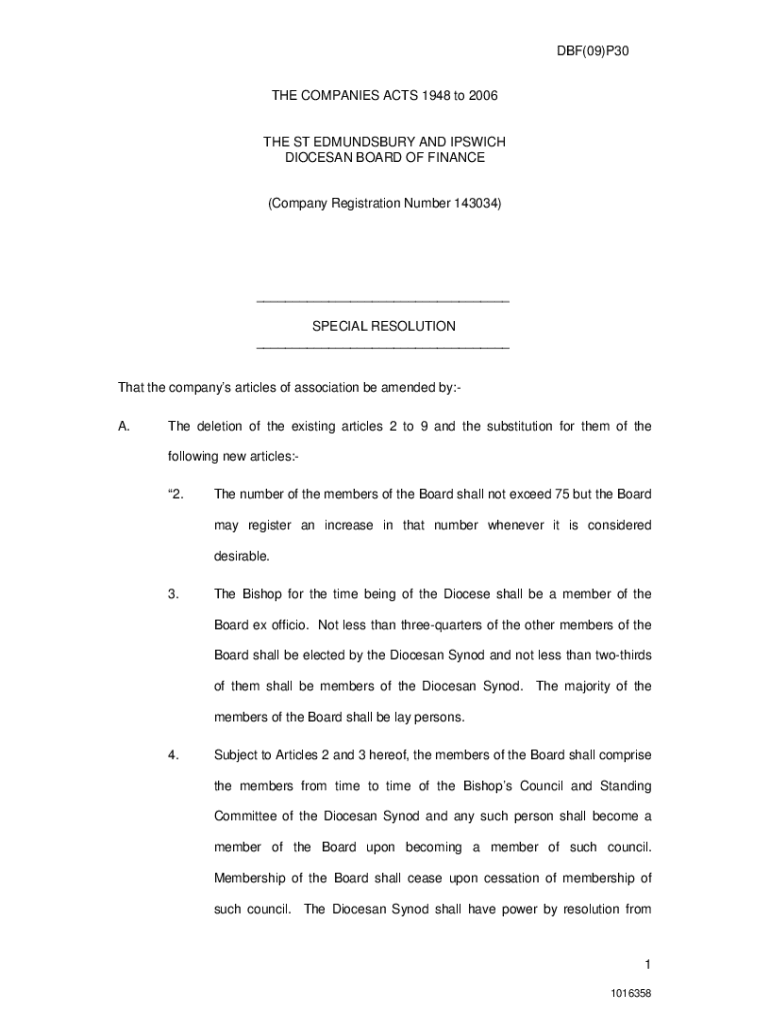 DBF(09)P30

THE COMPANIES ACTS 1948 to 2006

THE ST EDMUNDSBURY AND IPSWICH DIOCESAN BOARD OF FINANCE

(Company Registration Number 143034)

SPECIAL RESOLUTION

That the company's articles of association be amended by:-

A. The deletion of the existing articles 2 to 9 and the substitution for them of the following new articles:-

"2. The number of the members of the Board shall not exceed 75 but the Board may register an increase in that number whenever it is considered desirable.

3. The Bishop for the time being of the Diocese shall be a member of the Board ex officio. Not less than three-quarters of the other members of the Board shall be elected by the Diocesan Synod and not less than two-thirds of them shall be members of the Diocesan Synod. The majority of the members of the Board shall be lay persons.

4. Subject to Articles 2 and 3 hereof, the members of the Board shall comprise the members from time to time of the Bishop's Council and Standing Committee of the Diocesan Synod and any such person shall become a member of the Board upon becoming a member of such council. Membership of the Board shall cease upon cessation of membership of such council. The Diocesan Synod shall have power by resolution from

1

1016358